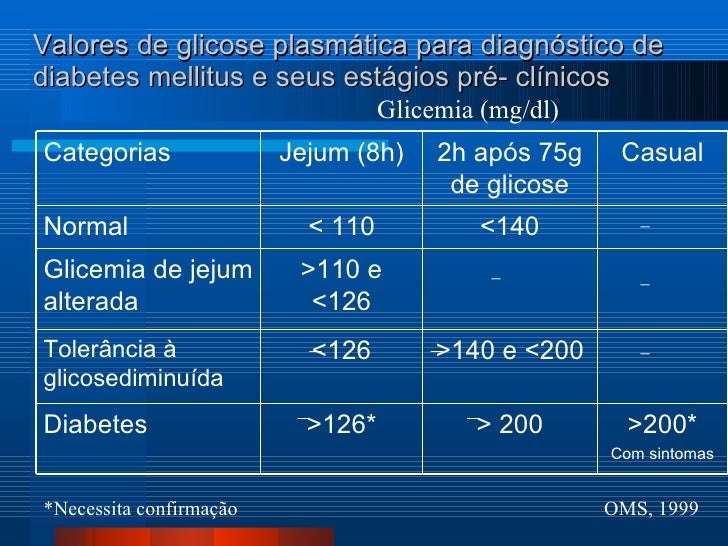 Valores de glicose plasmática para diagnóstico de diabetes mellitus e seus estágios pré- clínicos

Glicemia (mg/dl)

| Categorias | Jejum (8h) | 2h após 75g de glicose | Casual |
|---|---|---|---|
| Normal | < 110 | <140 | – |
| Glicemia de jejum alterada | >110 e <126 | – | – |
| Tolerância à glicosediminuída | <126 | >140 e <200 | – |
| Diabetes | >126* | > 200 | >200* Com sintomas |

*Necessita confirmação

OMS, 1999